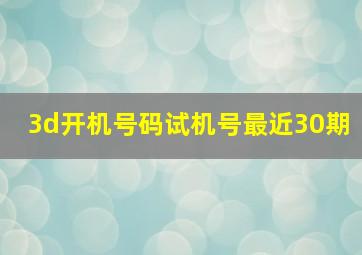 3d开机号码试机号最近30期